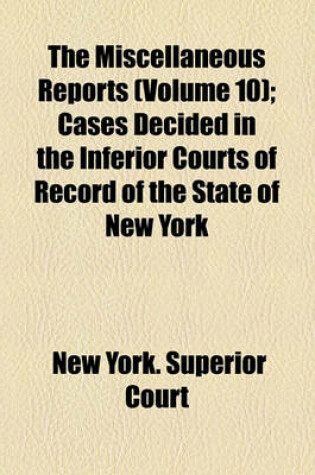 The Miscellaneous Reports (Volume 10); Cases Decided in the Inferior Courts of Record of the State of New York

New York. Superior Court